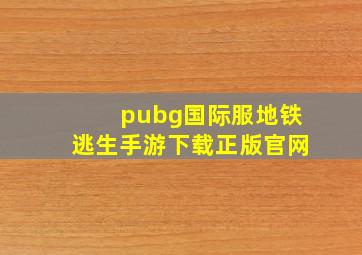 pubg国际服地铁逃生手游下载正版官网